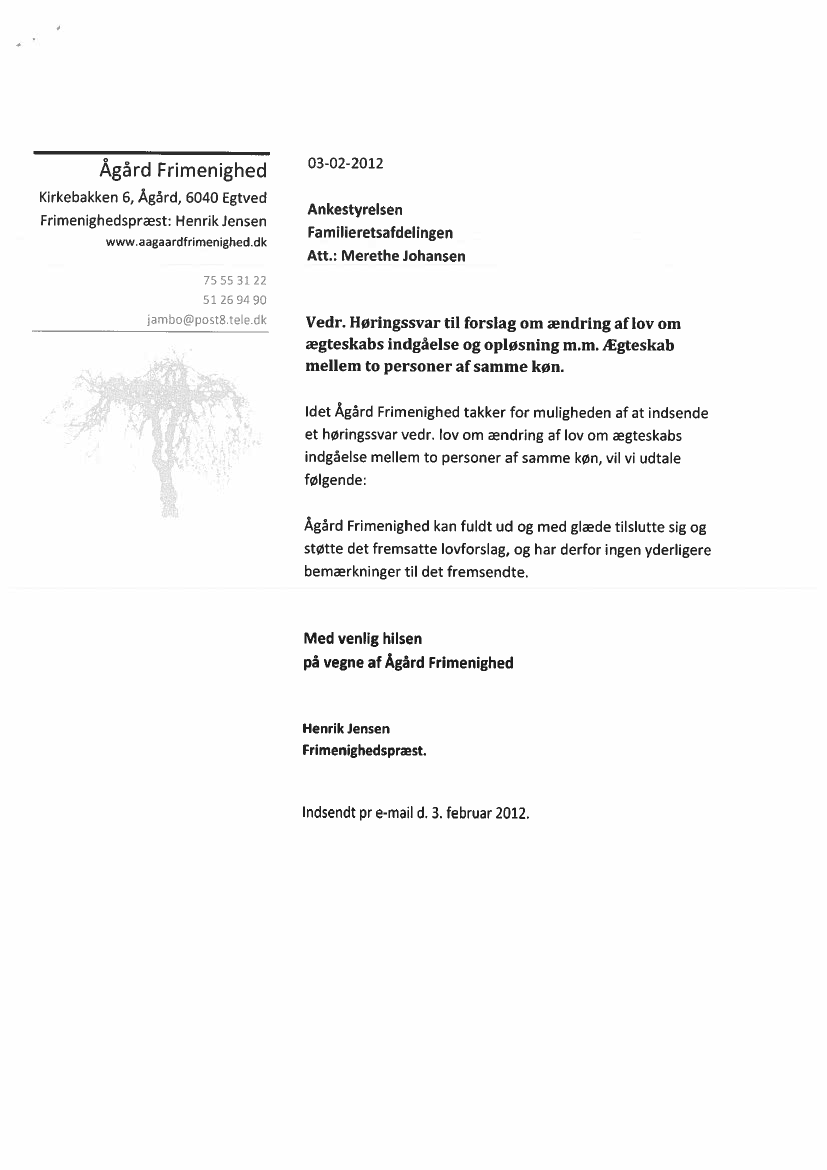 Ågård Frimenighed
Kirkebakken 6, Ågård, 6040 Egtved
Frimenighedspræst: Henrik Jensen
www.aagaardfrimenighed.dk

75 55 31 22
51 26 94 90
jambo@post8.tele.dk

03-02-2012

Ankestyrelsen
Familieretsafdelingen
Att.: Merethe Johansen

Vedr. Høringssvar til forslag om ændring af lov om ægteskabs indgåelse og opløsning m.m. Ægteskab mellem to personer af samme køn.

Idet Ågård Frimenighed takker for muligheden af at indsende et høringssvar vedr. lov om ændring af lov om ægteskabs indgåelse mellem to personer af samme køn, vil vi udtale følgende:

Ågård Frimenighed kan fuldt ud og med glæde tilslutte sig og støtte det fremsatte lovforslag, og har derfor ingen yderligere bemærkninger til det fremsendte.

Med venlig hilsen
på vegne af Ågård Frimenighed

Henrik Jensen
Frimenighedspræst.

Indsendt pr e-mail d. 3. februar 2012.